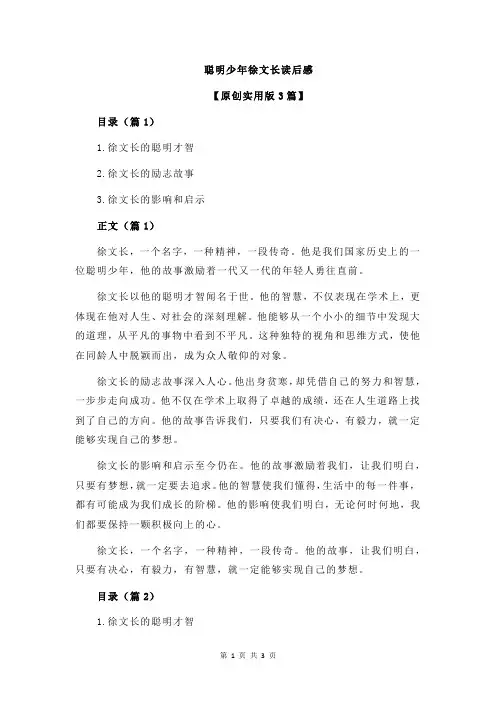 聪明少年徐文长读后感

【原创实用版 3 篇】

目录（篇 1）

1.徐文长的聪明才智

2.徐文长的励志故事

3.徐文长的影响和启示

正文（篇 1）

徐文长，一个名字，一种精神，一段传奇。他是我们国家历史上的一位聪明少年，他的故事激励着一代又一代的年轻人勇往直前。

徐文长以他的聪明才智闻名于世。他的智慧，不仅表现在学术上，更体现在他对人生、对社会的深刻理解。他能够从一个小小的细节中发现大的道理，从平凡的事物中看到不平凡。这种独特的视角和思维方式，使他在同龄人中脱颖而出，成为众人敬仰的对象。

徐文长的励志故事深入人心。他出身贫寒，却凭借自己的努力和智慧，一步步走向成功。他不仅在学术上取得了卓越的成绩，还在人生道路上找到了自己的方向。他的故事告诉我们，只要我们有决心，有毅力，就一定能够实现自己的梦想。

徐文长的影响和启示至今仍在。他的故事激励着我们，让我们明白，只要有梦想，就一定要去追求。他的智慧使我们懂得，生活中的每一件事，都有可能成为我们成长的阶梯。他的影响使我们明白，无论何时何地，我们都要保持一颗积极向上的心。

徐文长，一个名字，一种精神，一段传奇。他的故事，让我们明白，只要有决心，有毅力，有智慧，就一定能够实现自己的梦想。

目录（篇 2）

1.徐文长的聪明才智

第 1 页 共 3 页